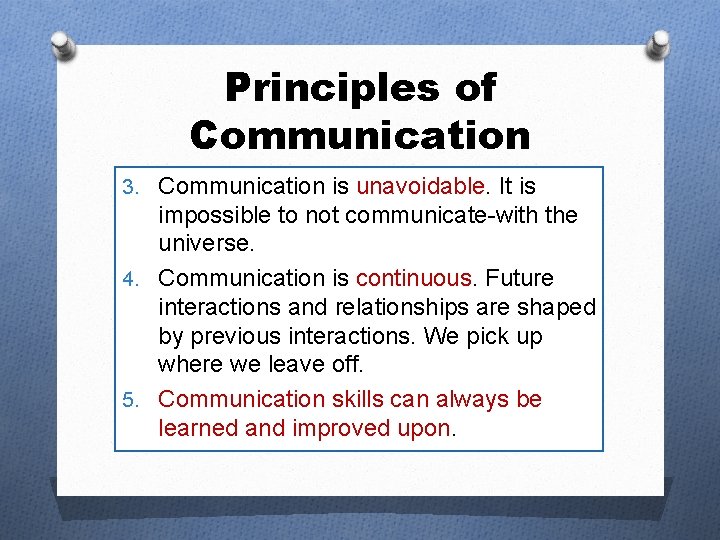 Principles of Communication

3. Communication is unavoidable. It is impossible to not communicate-with the universe.

4. Communication is continuous. Future interactions and relationships are shaped by previous interactions. We pick up where we leave off.

5. Communication skills can always be learned and improved upon.